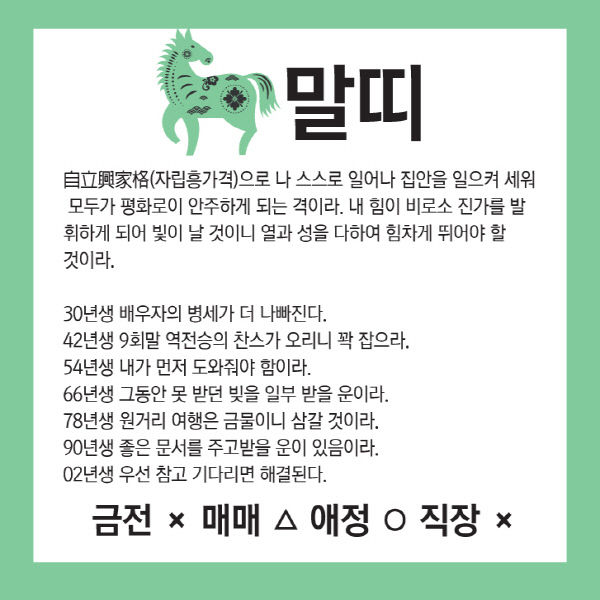 말띠

自立興家格(자립흥가격)으로 나 스스로 일어나 집안을 일으켜 세워 모두가 평화로이 안주하게 되는 격이라. 내 힘이 비로소 진가를 발휘하게 되어 빛이 날 것이니 열과 성을 다하여 힘차게 뛰어야 할 것이라.

30년생 배우자의 병세가 더 나빠진다.
42년생 9회말 역전승의 찬스가 오리니 꽉 잡으라.
54년생 내가 먼저 도와줘야 함이라.
66년생 그동안 못 받던 빚을 일부 받을 운이라.
78년생 원거리 여행은 금물이니 삼갈 것이라.
90년생 좋은 문서를 주고받을 운이 있음이라.
02년생 우선 참고 기다리면 해결된다.

금전 × 매매 △ 애정 ○ 직장 ×